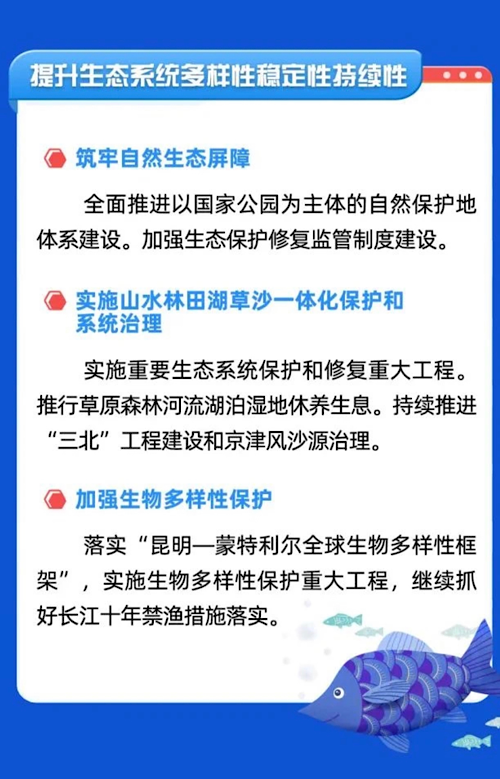 提升生态系统多样性稳定性持续性

筑牢自然生态屏障

全面推进以国家公园为主体的自然保护地体系建设。加强生态保护修复监管制度建设。

实施山水林田湖草沙一体化保护和系统治理

实施重要生态系统保护和修复重大工程。推行草原森林河流湖泊湿地休养生息。持续推进“三北”工程建设和京津风沙源治理。

加强生物多样性保护

落实“昆明—蒙特利尔全球生物多样性框架”，实施生物多样性保护重大工程，继续抓好长江十年禁渔措施落实。